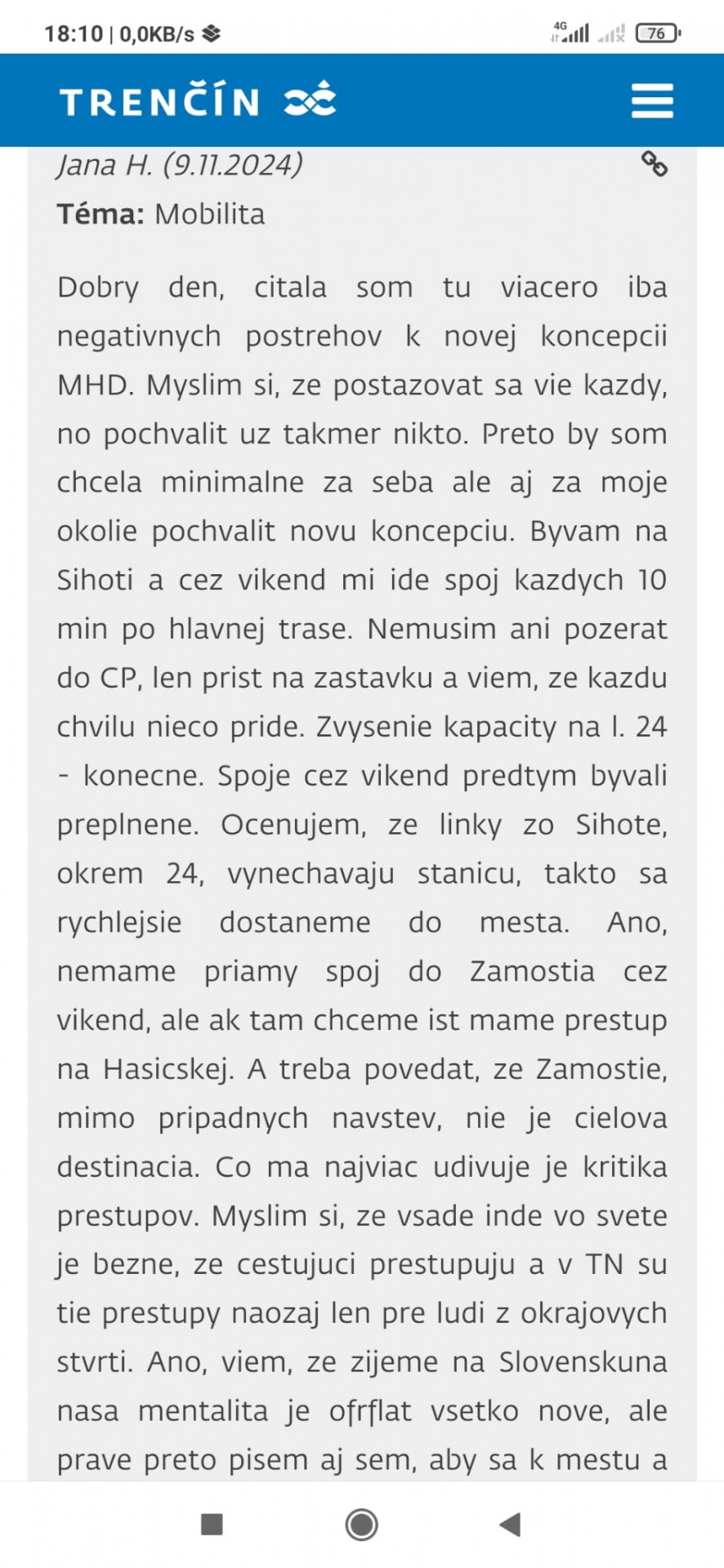 18:10 | 0,0KB/s

4G 76

TRENČÍN

Jana H. (9.11.2024)

Téma: Mobilita

Dobry den, citala som tu viacero iba negativnych postrehov k novej koncepcii MHD. Myslim si, ze postazovat sa vie kazdy, no pochvalit uz takmer nikto. Preto by som chcela minimalne za seba ale aj za moje okolie pochvalit novu koncepciu. Byvam na Sihoti a cez vikend mi ide spoj kazdych 10 min po hlavnej trase. Nemusim ani pozerat do CP, len prist na zastavku a viem, ze kazdu chvilu nieco pride. Zvysenie kapacity na l. 24 - konecne. Spoje cez vikend predtym byvali preplnene. Ocenujem, ze linky zo Sihote, okrem 24, vynechavaju stanicu, takto sa rychlejsie dostaneme do mesta. Ano, nemame priamy spoj do Zamostia cez vikend, ale ak tam chceme ist mame prestup na Hasicskej. A treba povedat, ze Zamostie, mimo pripadnych navstev, nie je cielova destinacia. Co ma najviac udivuje je kritika prestupov. Myslim si, ze vsade inde vo svete je bezne, ze cestujuci prestupuju a v TN su tie prestupy naozaj len pre ludi z okrajovych stvrti. Ano, viem, ze zijeme na Slovenskuna nasa mentalita je ofrflat vsetko nove, ale prave preto pisem aj sem, aby sa k mestu a